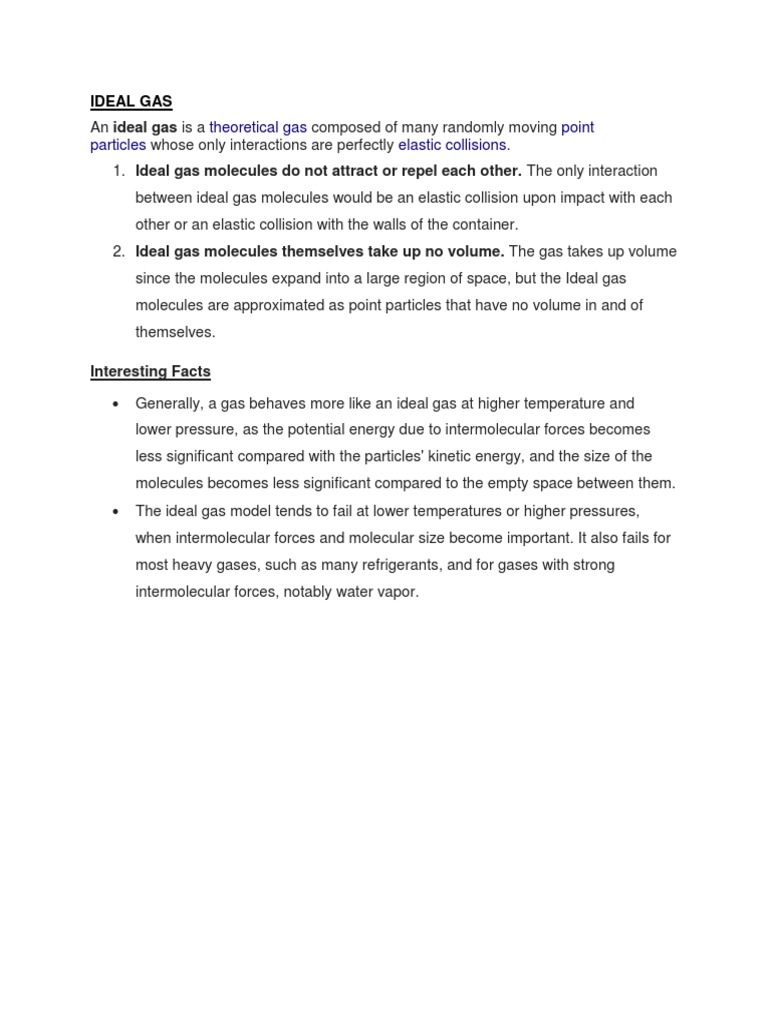 IDEAL GAS

An ideal gas is a theoretical gas composed of many randomly moving point particles whose only interactions are perfectly elastic collisions.

1. Ideal gas molecules do not attract or repel each other. The only interaction between ideal gas molecules would be an elastic collision upon impact with each other or an elastic collision with the walls of the container.
2. Ideal gas molecules themselves take up no volume. The gas takes up volume since the molecules expand into a large region of space, but the Ideal gas molecules are approximated as point particles that have no volume in and of themselves.

Interesting Facts

• Generally, a gas behaves more like an ideal gas at higher temperature and lower pressure, as the potential energy due to intermolecular forces becomes less significant compared with the particles' kinetic energy, and the size of the molecules becomes less significant compared to the empty space between them.
• The ideal gas model tends to fail at lower temperatures or higher pressures, when intermolecular forces and molecular size become important. It also fails for most heavy gases, such as many refrigerants, and for gases with strong intermolecular forces, notably water vapor.